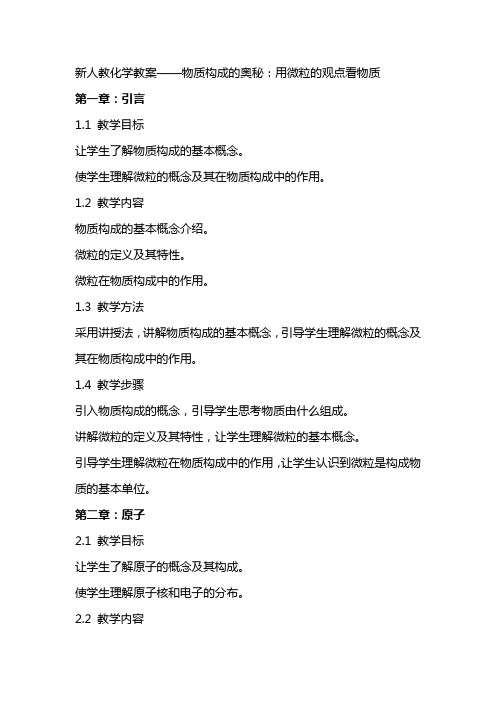 新人教化学教案——物质构成的奥秘：用微粒的观点看物质

第一章：引言

1.1 教学目标

让学生了解物质构成的基本概念。

使学生理解微粒的概念及其在物质构成中的作用。

1.2 教学内容

物质构成的基本概念介绍。

微粒的定义及其特性。

微粒在物质构成中的作用。

1.3 教学方法

采用讲授法，讲解物质构成的基本概念，引导学生理解微粒的概念及其在物质构成中的作用。

1.4 教学步骤

引入物质构成的概念，引导学生思考物质由什么组成。

讲解微粒的定义及其特性，让学生理解微粒的基本概念。

引导学生理解微粒在物质构成中的作用，让学生认识到微粒是构成物质的基本单位。

第二章：原子

2.1 教学目标

让学生了解原子的概念及其构成。

使学生理解原子核和电子的分布。

2.2 教学内容